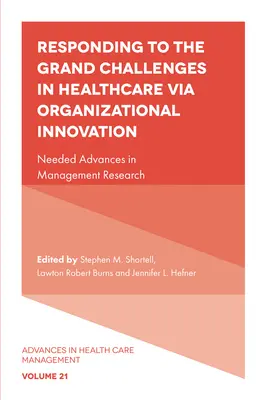 RESPONDING TO THE GRAND CHALLENGES IN HEALTHCARE VIA ORGANIZATIONAL INNOVATION

Needed Advances in Management Research

Edited by Stephen M. Shortell, Lawton Robert Burns and Jennifer L. Hefner

ADVANCES IN HEALTH CARE MANAGEMENT

VOLUME 21